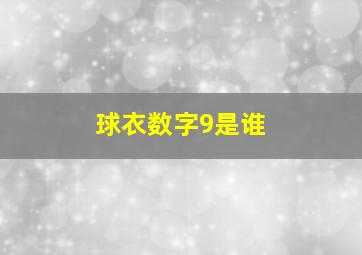 球衣数字9是谁